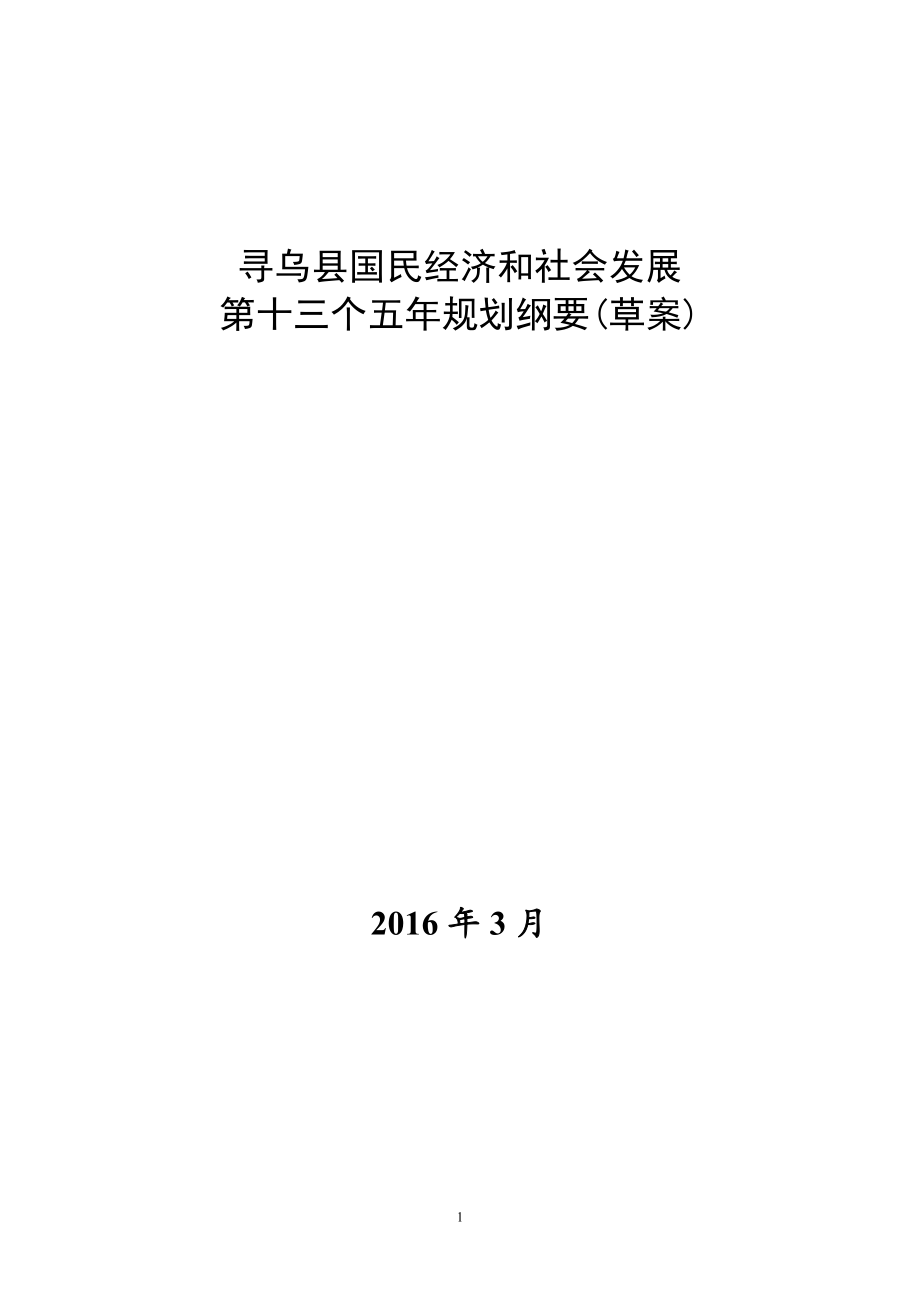 寻乌县国民经济和社会发展
第十三个五年规划纲要(草案)

2016 年 3 月

1